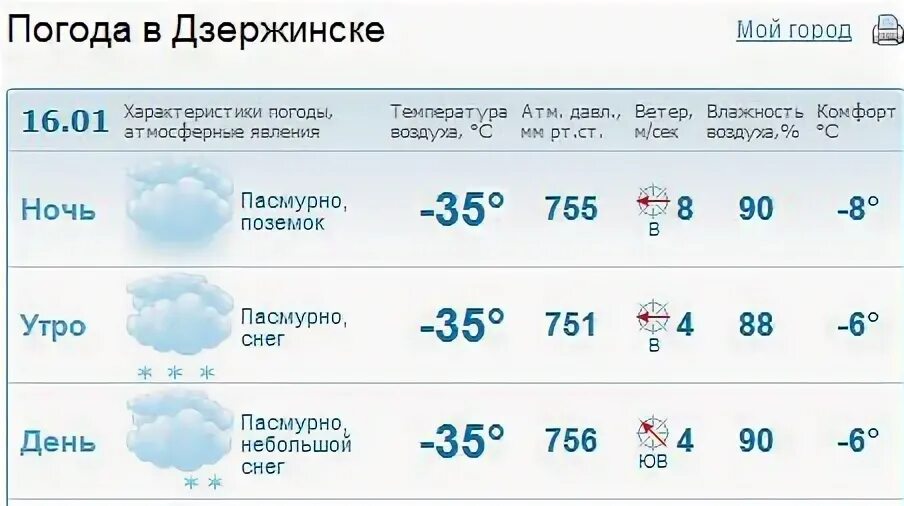 Погода в Дзержинске

Мой город

| 16.01 | Характеристики погоды, атмосферные явления | Температура воздуха, °C | Атм. давл., мм рт.ст. | Ветер, м/сек | Влажность воздуха,% | Комфорт °C |
|---|---|---|---|---|---|---|
| Ночь | Пасмурно, поземок | -35° | 755 | В 8 | 90 | -8° |
| Утро | Пасмурно, снег | -35° | 751 | В 4 | 88 | -6° |
| День | Пасмурно, небольшой снег | -35° | 756 | ЮВ 4 | 90 | -6° |